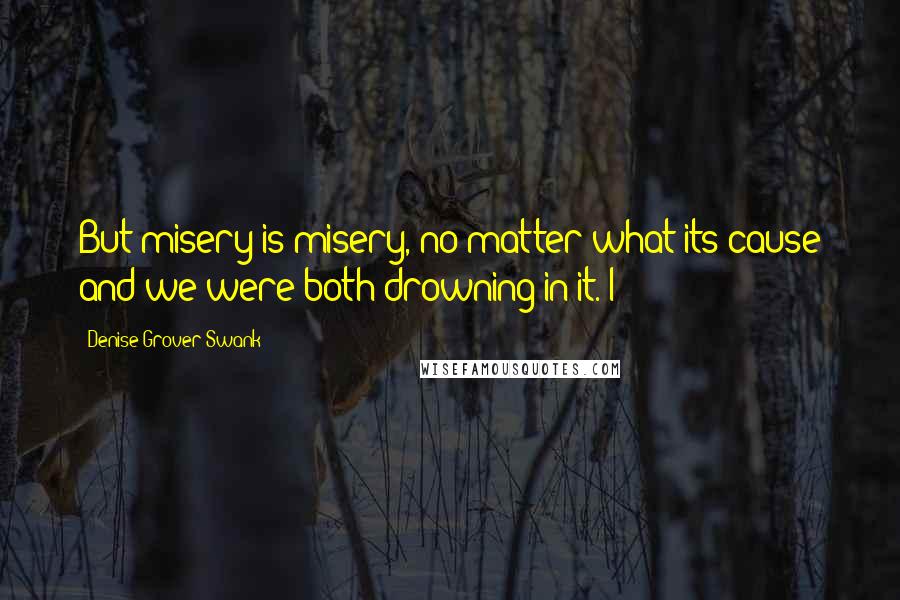 But misery is misery, no matter what its cause and we were both drowning in it. I

Denise Grover Swank

WISEFAMOUSQUOTES.COM